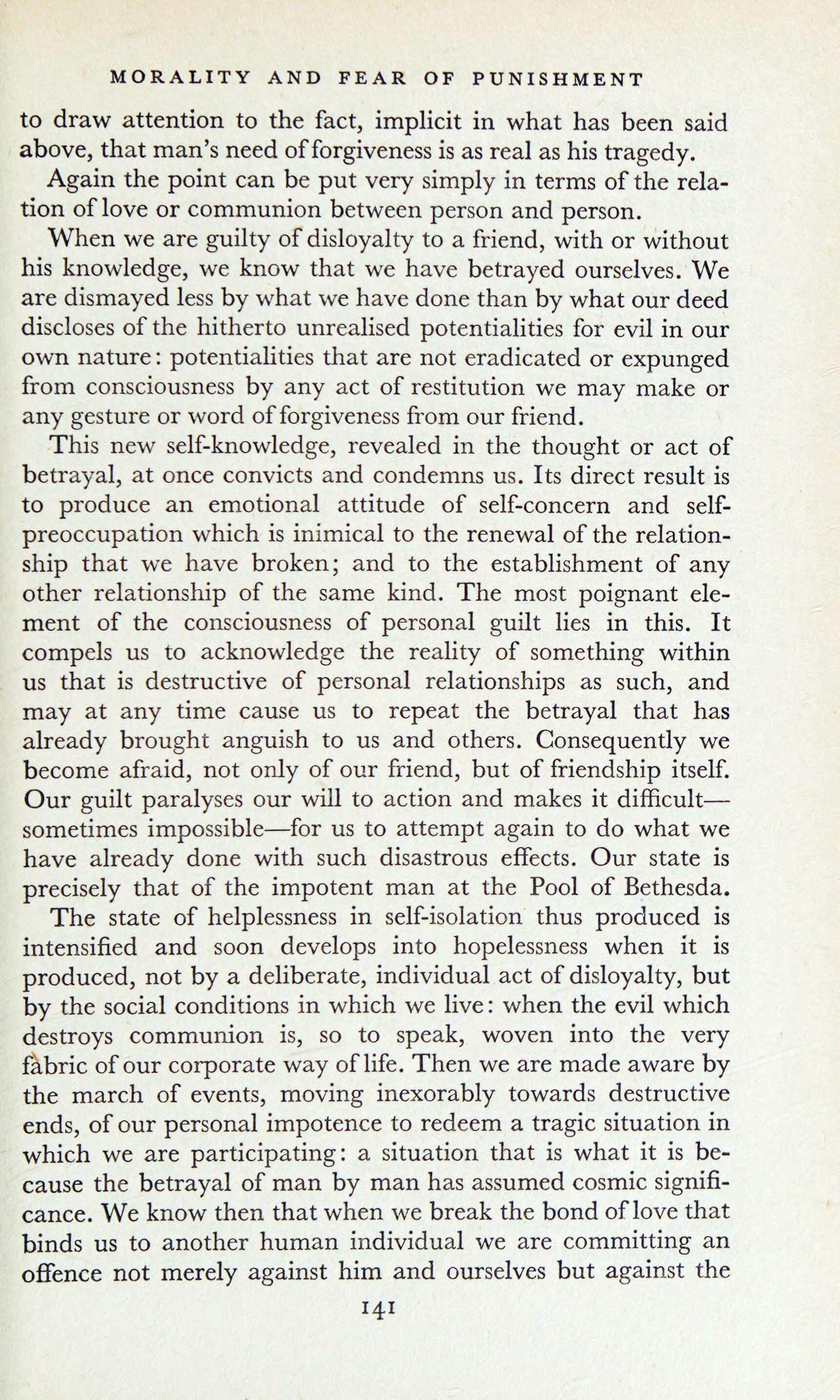 MORALITY AND FEAR OF PUNISHMENT

to draw attention to the fact, implicit in what has been said above, that man's need of forgiveness is as real as his tragedy.

Again the point can be put very simply in terms of the relation of love or communion between person and person.

When we are guilty of disloyalty to a friend, with or without his knowledge, we know that we have betrayed ourselves. We are dismayed less by what we have done than by what our deed discloses of the hitherto unrealised potentialities for evil in our own nature: potentialities that are not eradicated or expunged from consciousness by any act of restitution we may make or any gesture or word of forgiveness from our friend.

This new self-knowledge, revealed in the thought or act of betrayal, at once convicts and condemns us. Its direct result is to produce an emotional attitude of self-concern and self-preoccupation which is inimical to the renewal of the relationship that we have broken; and to the establishment of any other relationship of the same kind. The most poignant element of the consciousness of personal guilt lies in this. It compels us to acknowledge the reality of something within us that is destructive of personal relationships as such, and may at any time cause us to repeat the betrayal that has already brought anguish to us and others. Consequently we become afraid, not only of our friend, but of friendship itself. Our guilt paralyses our will to action and makes it difficult—sometimes impossible—for us to attempt again to do what we have already done with such disastrous effects. Our state is precisely that of the impotent man at the Pool of Bethesda.

The state of helplessness in self-isolation thus produced is intensified and soon develops into hopelessness when it is produced, not by a deliberate, individual act of disloyalty, but by the social conditions in which we live: when the evil which destroys communion is, so to speak, woven into the very fabric of our corporate way of life. Then we are made aware by the march of events, moving inexorably towards destructive ends, of our personal impotence to redeem a tragic situation in which we are participating: a situation that is what it is because the betrayal of man by man has assumed cosmic significance. We know then that when we break the bond of love that binds us to another human individual we are committing an offence not merely against him and ourselves but against the

141